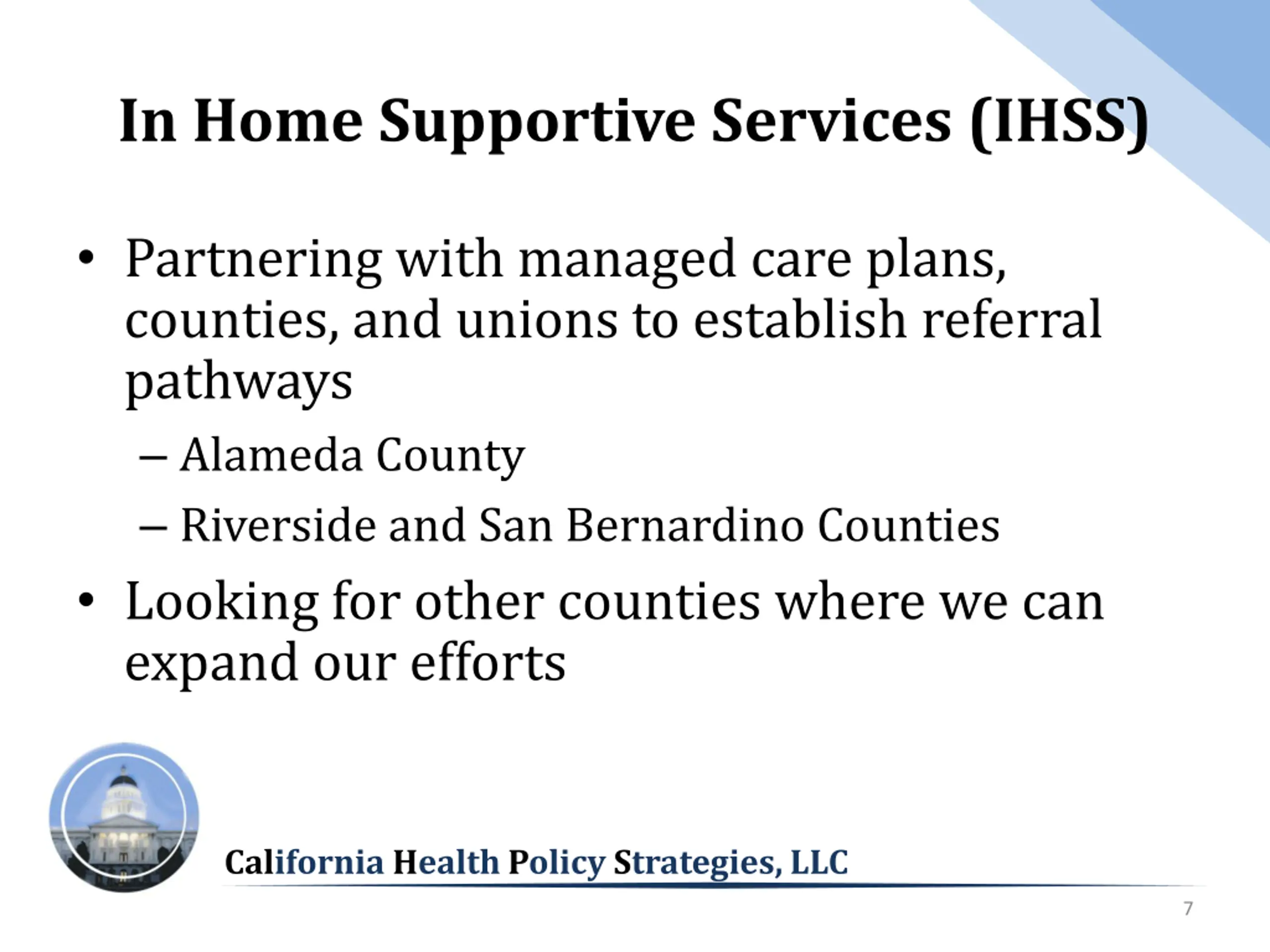 In Home Supportive Services (IHSS)

• Partnering with managed care plans, counties, and unions to establish referral pathways

– Alameda County

– Riverside and San Bernardino Counties

• Looking for other counties where we can expand our efforts

California Health Policy Strategies, LLC

7